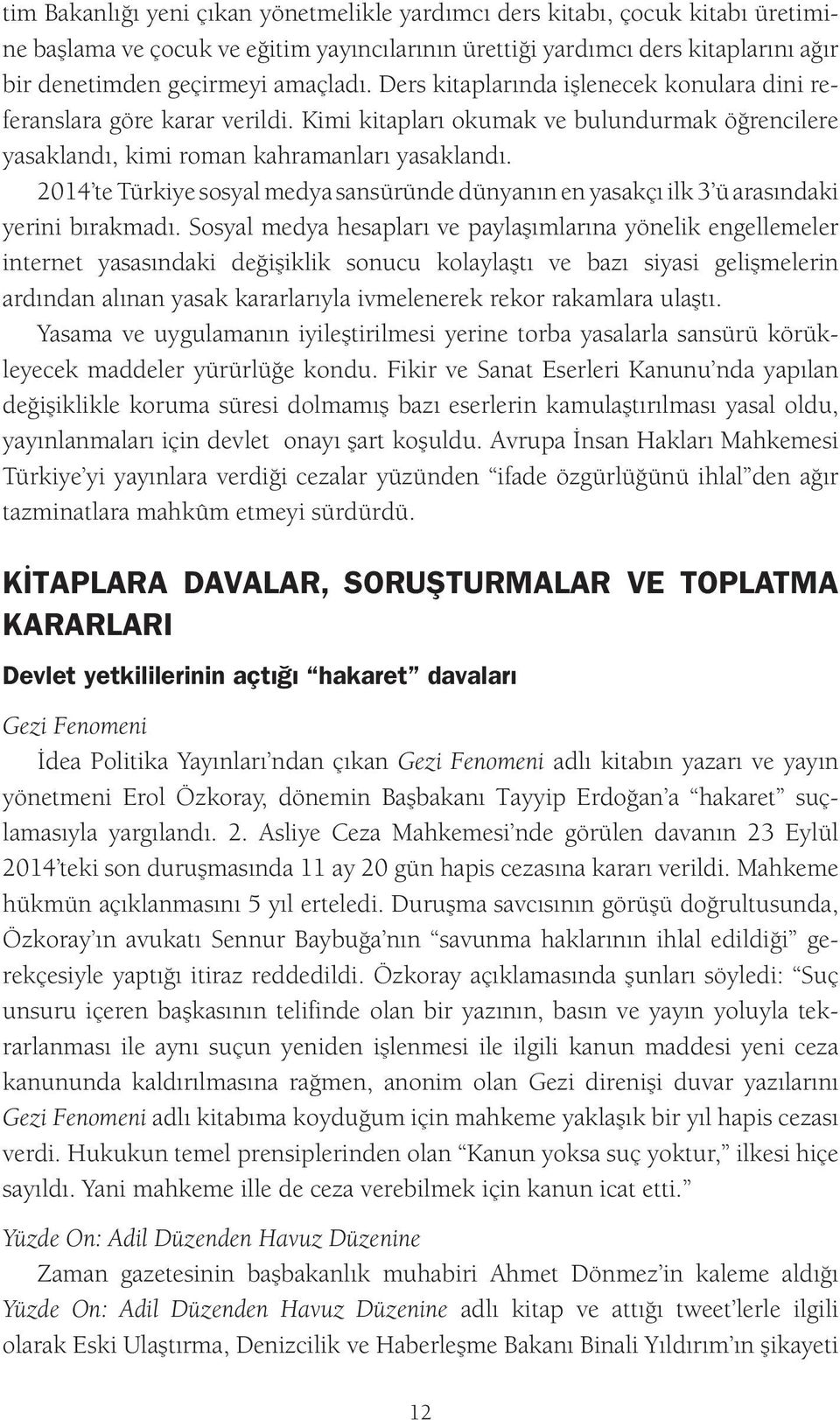 tim Bakanlığı yeni çıkan yönetmelikle yardımcı ders kitabı, çocuk kitabı üretimine başlama ve çocuk ve eğitim yayıncılarının ürettiği yardımcı ders kitaplarını ağır bir denetimden geçirmeyi amaçladı. Ders kitaplarında işlenecek konulara dini referanslara göre karar verildi. Kimi kitapları okumak ve bulundurmak öğrencilere yasaklandı, kimi roman kahramanları yasaklandı.

2014'te Türkiye sosyal medya sansüründe dünyanın en yasakçı ilk 3'ü arasındaki yerini bırakmadı. Sosyal medya hesapları ve paylaşımlarına yönelik engellemeler internet yasasındaki değişiklik sonucu kolaylaştı ve bazı siyasi gelişmelerin ardından alınan yasak kararlarıyla ivmelenerek rekor rakamlara ulaştı.

Yasama ve uygulamanın iyileştirilmesi yerine torba yasalarla sansürü körükleyecek maddeler yürürlüğe kondu. Fikir ve Sanat Eserleri Kanunu'nda yapılan değişiklikle koruma süresi dolmamış bazı eserlerin kamulaştırılması yasal oldu, yayınlanmaları için devlet onayı şart koşuldu. Avrupa İnsan Hakları Mahkemesi Türkiye'yi yayınlara verdiği cezalar yüzünden "ifade özgürlüğünü ihlal"den ağır tazminatlara mahkûm etmeyi sürdürdü.

KİTAPLARA DAVALAR, SORUŞTURMALAR VE TOPLATMA KARARLARI

Devlet yetkililerinin açtığı "hakaret" davaları

Gezi Fenomeni

İdea Politika Yayınları'ndan çıkan Gezi Fenomeni adlı kitabın yazarı ve yayın yönetmeni Erol Özkoray, dönemin Başbakanı Tayyip Erdoğan'a "hakaret" suçlamasıyla yargılandı. 2. Asliye Ceza Mahkemesi'nde görülen davanın 23 Eylül 2014'teki son duruşmasında 11 ay 20 gün hapis cezasına kararı verildi. Mahkeme hükmün açıklanmasını 5 yıl erteledi. Duruşma savcısının görüşü doğrultusunda, Özkoray'ın avukatı Sennur Baybuğa'nın "savunma haklarının ihlal edildiği" gerekçesiyle yaptığı itiraz reddedildi. Özkoray açıklamasında şunları söyledi: "Suç unsuru içeren başkasının telifinde olan bir yazının, basın ve yayın yoluyla tekrarlanması ile aynı suçun yeniden işlenmesi ile ilgili kanun maddesi yeni ceza kanununda kaldırılmasına rağmen, anonim olan Gezi direnişi duvar yazılarını Gezi Fenomeni adlı kitabıma koyduğum için mahkeme yaklaşık bir yıl hapis cezası verdi. Hukukun temel prensiplerinden olan "Kanun yoksa suç yoktur," ilkesi hiçe sayıldı. Yani mahkeme ille de ceza verebilmek için kanun icat etti."

Yüzde On: Adil Düzenden Havuz Düzenine

Zaman gazetesinin başbakanlık muhabiri Ahmet Dönmez'in kaleme aldığı Yüzde On: Adil Düzenden Havuz Düzenine adlı kitap ve attığı tweet'lerle ilgili olarak Eski Ulaştırma, Denizcilik ve Haberleşme Bakanı Binali Yıldırım'ın şikayeti

12